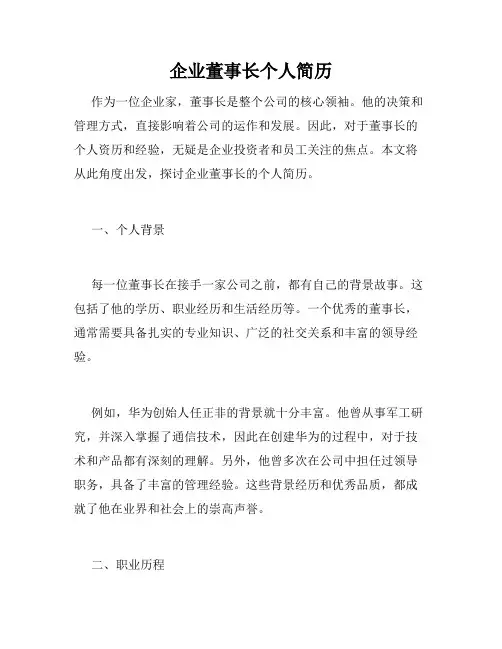 企业董事长个人简历

作为一位企业家，董事长是整个公司的核心领袖。他的决策和管理方式，直接影响着公司的运作和发展。因此，对于董事长的个人资历和经验，无疑是企业投资者和员工关注的焦点。本文将从此角度出发，探讨企业董事长的个人简历。

一、个人背景

每一位董事长在接手一家公司之前，都有自己的背景故事。这包括了他的学历、职业经历和生活经历等。一个优秀的董事长，通常需要具备扎实的专业知识、广泛的社交关系和丰富的领导经验。

例如，华为创始人任正非的背景就十分丰富。他曾从事军工研究，并深入掌握了通信技术，因此在创建华为的过程中，对于技术和产品都有深刻的理解。另外，他曾多次在公司中担任过领导职务，具备了丰富的管理经验。这些背景经历和优秀品质，都成就了他在业界和社会上的崇高声誉。

二、职业历程